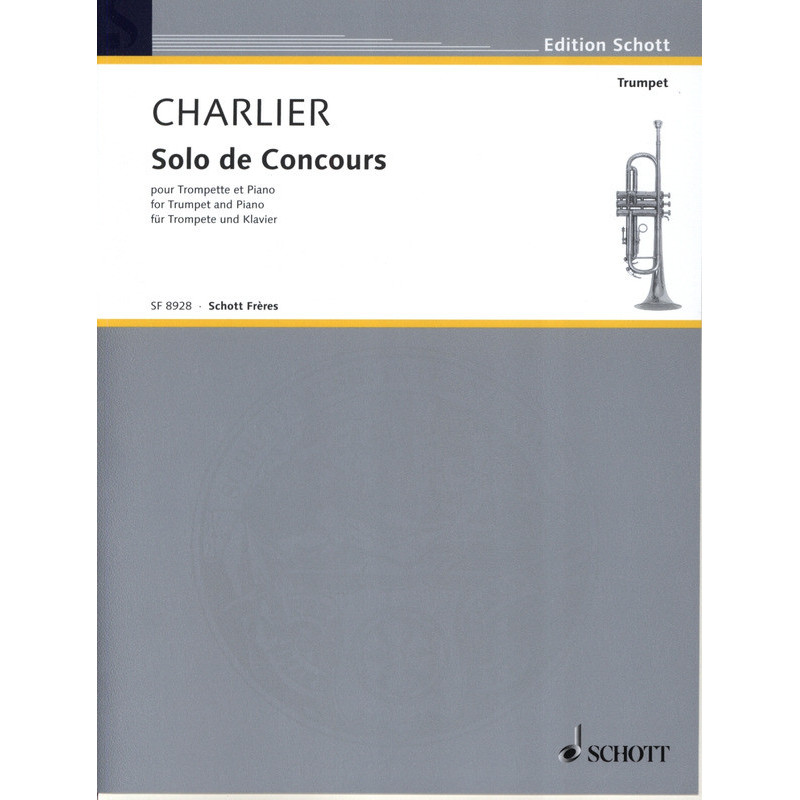 Edition Schott

Trumpet

CHARLIER

Solo de Concours

pour Trompette et Piano
for Trumpet and Piano
für Trompete und Klavier

SF 8928 · Schott Frères

SCHOTT